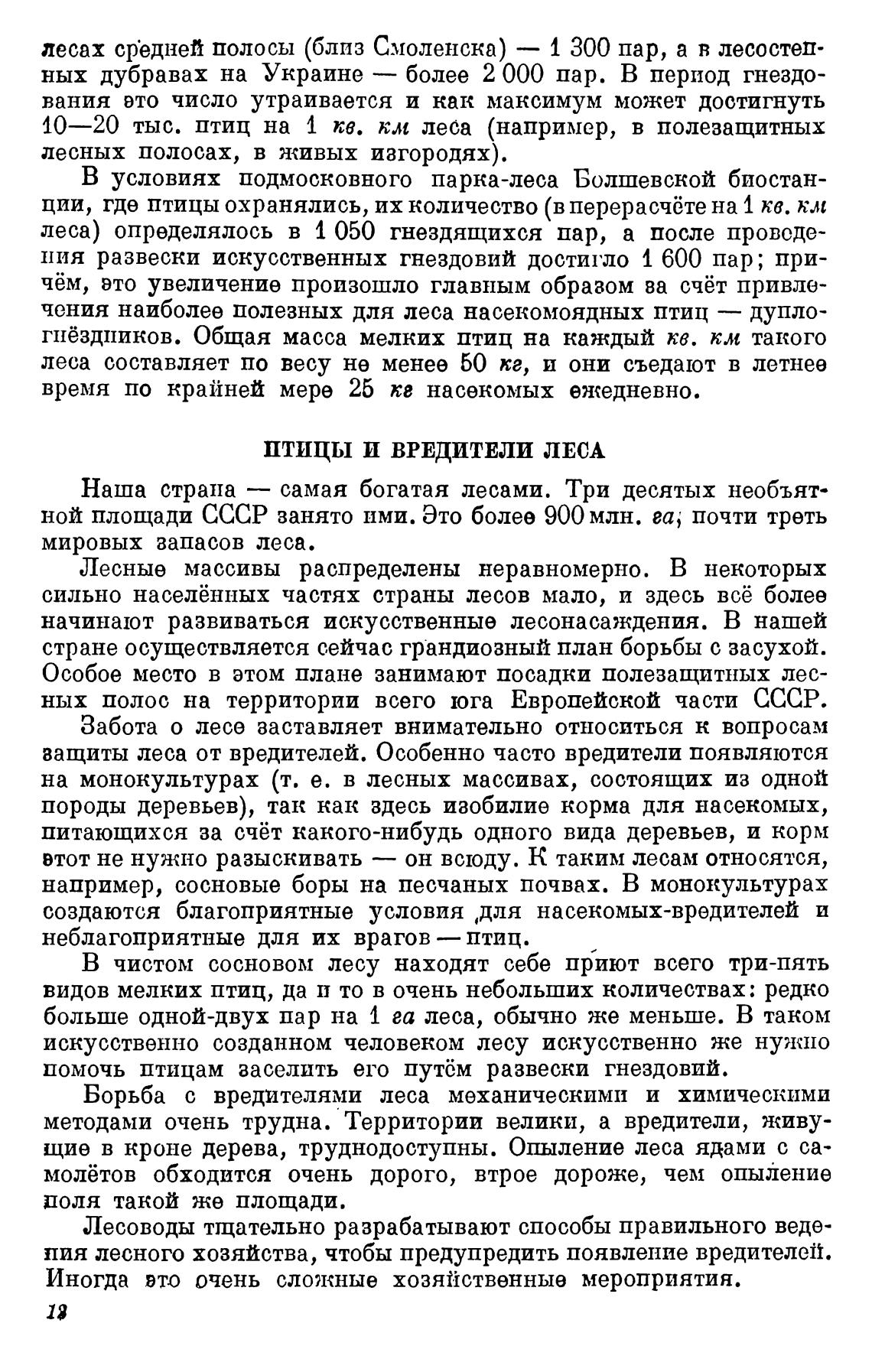 лесах средней полосы (близ Смоленска) — 1 300 пар, а в лесостепных дубравах на Украине — более 2 000 пар. В период гнездования это число утраивается и как максимум может достигнуть 10—20 тыс. птиц на 1 кв. км леса (например, в полезащитных лесных полосах, в живых изгородях).

В условиях подмосковного парка-леса Болшевской биостанции, где птицы охранялись, их количество (в перерасчёте на 1 кв. км леса) определялось в 1 050 гнездящихся пар, а после проведения развески искусственных гнездовий достигло 1 600 пар; причём, это увеличение произошло главным образом за счёт привлечения наиболее полезных для леса насекомоядных птиц — дуплогнёздников. Общая масса мелких птиц на каждый кв. км такого леса составляет по весу не менее 50 кг, и они съедают в летнее время по крайней мере 25 кг насекомых ежедневно.

ПТИЦЫ И ВРЕДИТЕЛИ ЛЕСА

Наша страна — самая богатая лесами. Три десятых необъятной площади СССР занято ими. Это более 900 млн. га, почти треть мировых запасов леса.

Лесные массивы распределены неравномерно. В некоторых сильно населённых частях страны лесов мало, и здесь всё более начинают развиваться искусственные лесонасаждения. В нашей стране осуществляется сейчас грандиозный план борьбы с засухой. Особое место в этом плане занимают посадки полезащитных лесных полос на территории всего юга Европейской части СССР.

Забота о лесе заставляет внимательно относиться к вопросам защиты леса от вредителей. Особенно часто вредители появляются на монокультурах (т. е. в лесных массивах, состоящих из одной породы деревьев), так как здесь изобилие корма для насекомых, питающихся за счёт какого-нибудь одного вида деревьев, и корм этот не нужно разыскивать — он всюду. К таким лесам относятся, например, сосновые боры на песчаных почвах. В монокультурах создаются благоприятные условия для насекомых-вредителей и неблагоприятные для их врагов — птиц.

В чистом сосновом лесу находят себе приют всего три-пять видов мелких птиц, да и то в очень небольших количествах: редко больше одной-двух пар на 1 га леса, обычно же меньше. В таком искусственно созданном человеком лесу искусственно же нужно помочь птицам заселить его путём развески гнездовий.

Борьба с вредителями леса механическими и химическими методами очень трудна. Территории велики, а вредители, живущие в кроне дерева, труднодоступны. Опыление леса ядами с самолётов обходится очень дорого, втрое дороже, чем опыление поля такой же площади.

Лесоводы тщательно разрабатывают способы правильного ведения лесного хозяйства, чтобы предупредить появление вредителей. Иногда это очень сложные хозяйственные мероприятия.

12